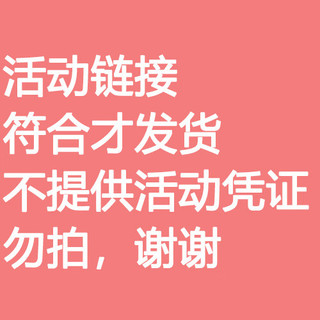 活动链接
符合才发货
不提供活动凭证
勿拍，谢谢